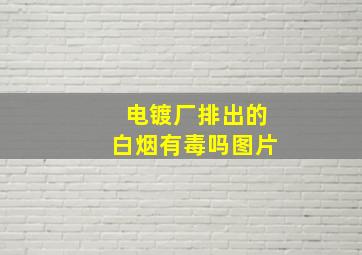 电镀厂排出的
白烟有毒吗图片